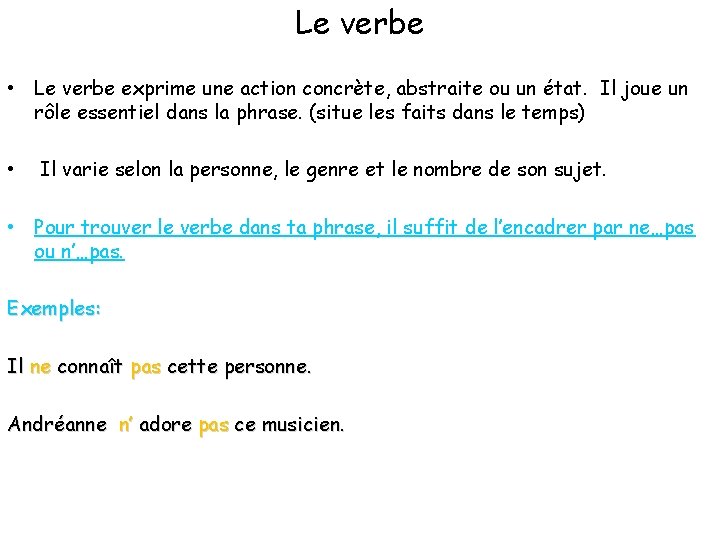 Le verbe

• Le verbe exprime une action concrète, abstraite ou un état. Il joue un rôle essentiel dans la phrase. (situe les faits dans le temps)

• Il varie selon la personne, le genre et le nombre de son sujet.

• Pour trouver le verbe dans ta phrase, il suffit de l'encadrer par ne…pas ou n'…pas.

Exemples:

Il ne connaît pas cette personne.

Andréanne n' adore pas ce musicien.